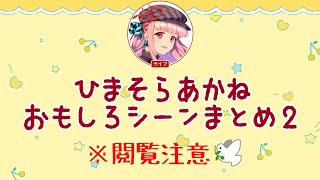 ライブ

ひまそらあかね
おもしろシーンまとめ2

※閲覧注意